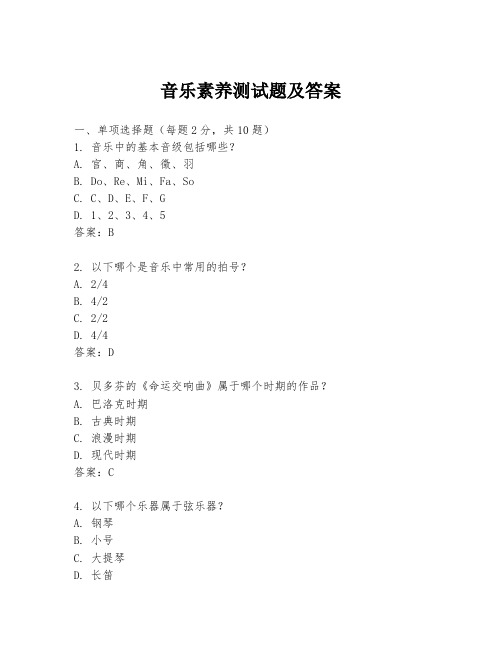 音乐素养测试题及答案

一、单项选择题（每题2分，共10题）
1. 音乐中的基本音级包括哪些？
A. 宫、商、角、徵、羽
B. Do、Re、Mi、Fa、So
C. C、D、E、F、G
D. 1、2、3、4、5
答案：B

2. 以下哪个是音乐中常用的拍号？
A. 2/4
B. 4/2
C. 2/2
D. 4/4
答案：D

3. 贝多芬的《命运交响曲》属于哪个时期的作品？
A. 巴洛克时期
B. 古典时期
C. 浪漫时期
D. 现代时期
答案：C

4. 以下哪个乐器属于弦乐器？
A. 钢琴
B. 小号
C. 大提琴
D. 长笛